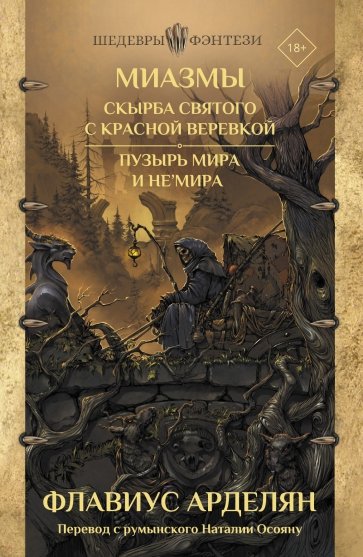 ШЕДЕВРЫ ФЭНТЕЗИ

18+

МИАЗМЫ

СКЫРБА СВЯТОГО С КРАСНОЙ ВЕРЕВКОЙ

ПУЗЫРЬ МИРА И НЕ'МИРА

ФЛАВИУС АРДЕЛЯН

Перевод с румынского Наталии Осояну